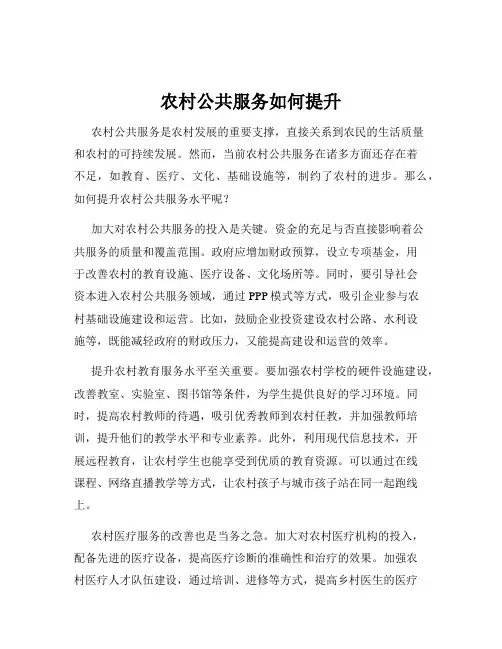 农村公共服务如何提升

农村公共服务是农村发展的重要支撑，直接关系到农民的生活质量和农村的可持续发展。然而，当前农村公共服务在诸多方面还存在着不足，如教育、医疗、文化、基础设施等，制约了农村的进步。那么，如何提升农村公共服务水平呢？

加大对农村公共服务的投入是关键。资金的充足与否直接影响着公共服务的质量和覆盖范围。政府应增加财政预算，设立专项基金，用于改善农村的教育设施、医疗设备、文化场所等。同时，要引导社会资本进入农村公共服务领域，通过 PPP 模式等方式，吸引企业参与农村基础设施建设和运营。比如，鼓励企业投资建设农村公路、水利设施等，既能减轻政府的财政压力，又能提高建设和运营的效率。

提升农村教育服务水平至关重要。要加强农村学校的硬件设施建设，改善教室、实验室、图书馆等条件，为学生提供良好的学习环境。同时，提高农村教师的待遇，吸引优秀教师到农村任教，并加强教师培训，提升他们的教学水平和专业素养。此外，利用现代信息技术，开展远程教育，让农村学生也能享受到优质的教育资源。可以通过在线课程、网络直播教学等方式，让农村孩子与城市孩子站在同一起跑线上。

农村医疗服务的改善也是当务之急。加大对农村医疗机构的投入，配备先进的医疗设备，提高医疗诊断的准确性和治疗的效果。加强农村医疗人才队伍建设，通过培训、进修等方式，提高乡村医生的医疗